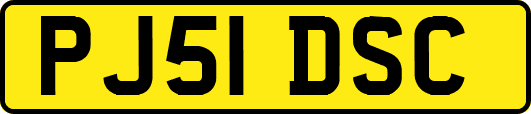 PJ51 DSC